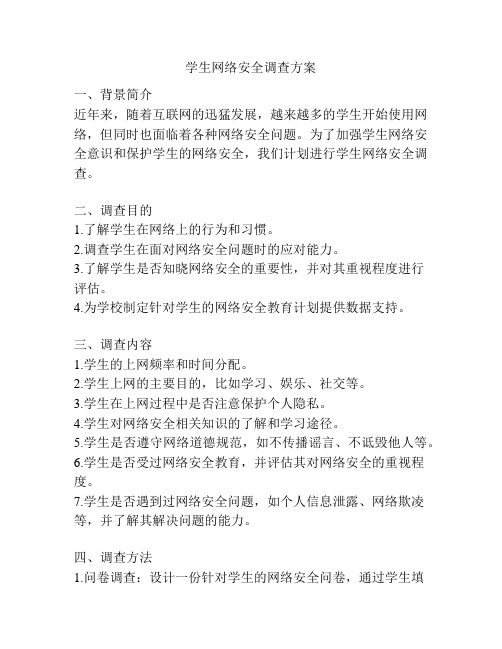 学生网络安全调查方案

一、背景简介
近年来，随着互联网的迅猛发展，越来越多的学生开始使用网络，但同时也面临着各种网络安全问题。为了加强学生网络安全意识和保护学生的网络安全，我们计划进行学生网络安全调查。

二、调查目的
1.了解学生在网络上的行为和习惯。
2.调查学生在面对网络安全问题时的应对能力。
3.了解学生是否知晓网络安全的重要性，并对其重视程度进行评估。
4.为学校制定针对学生的网络安全教育计划提供数据支持。

三、调查内容
1.学生的上网频率和时间分配。
2.学生上网的主要目的，比如学习、娱乐、社交等。
3.学生在上网过程中是否注意保护个人隐私。
4.学生对网络安全相关知识的了解和学习途径。
5.学生是否遵守网络道德规范，如不传播谣言、不诋毁他人等。
6.学生是否受过网络安全教育，并评估其对网络安全的重视程度。
7.学生是否遇到过网络安全问题，如个人信息泄露、网络欺凌等，并了解其解决问题的能力。

四、调查方法
1.问卷调查：设计一份针对学生的网络安全问卷，通过学生填